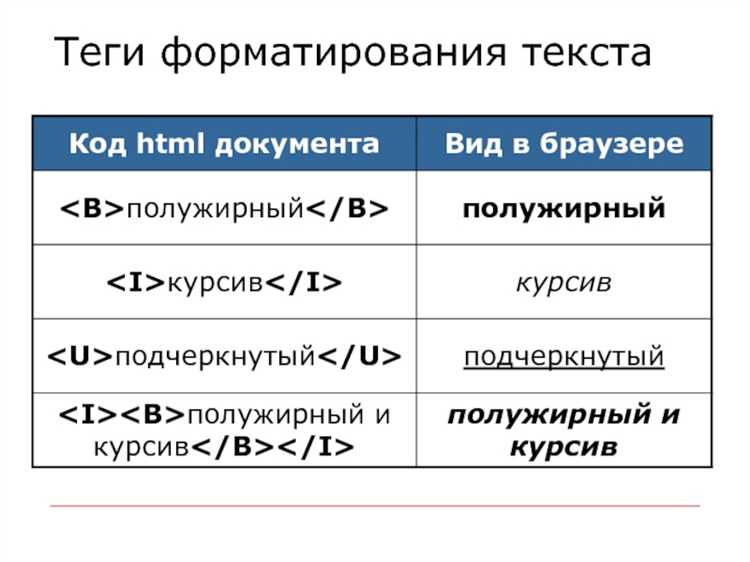 Теги форматирования текста

| Код html документа | Вид в браузере |
|---|---|
| <B>полужирный</B> | полужирный |
| <I>курсив</I> | курсив |
| <U>подчеркнутый</U> | подчеркнутый |
| <I><B>полужирный и курсив</B></I> | полужирный и курсив |